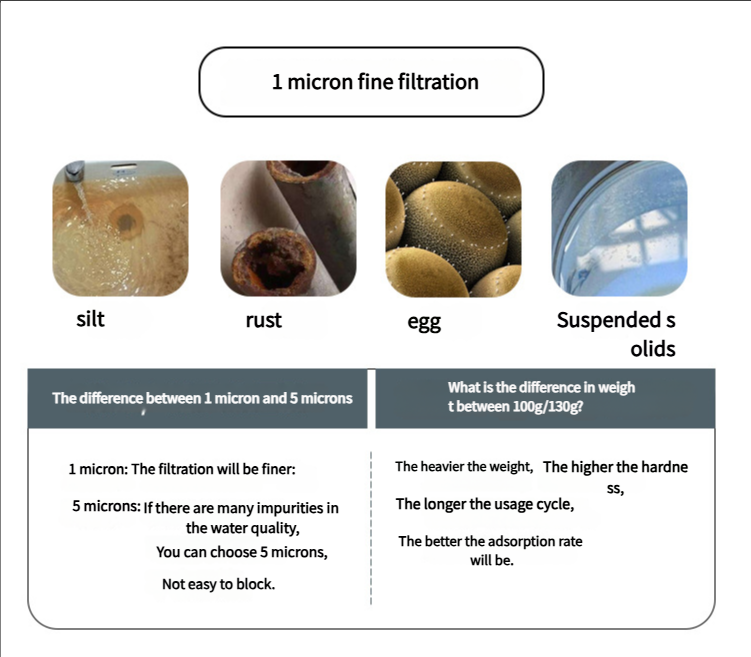 1 micron fine filtration

silt

rust

egg

Suspended s olids

The difference between 1 micron and 5 microns

1 micron: The filtration will be finer:

5 microns: If there are many impurities in the water quality,

You can choose 5 microns,

Not easy to block.

What is the difference in weigh t between 100g/130g?

The heavier the weight, The higher the hardne ss,

The longer the usage cycle,

The better the adsorption rate will be.